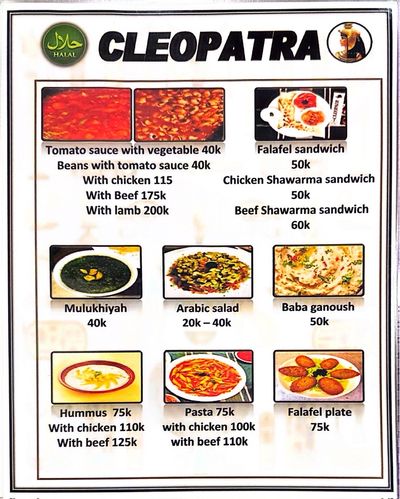 حلال
HALAL

CLEOPATRA

Tomato sauce with vegetable 40k
Beans with tomato sauce 40k
With chicken 115
With Beef 175k
With lamb 200k

Falafel sandwich
50k
Chicken Shawarma sandwich
50k
Beef Shawarma sandwich
60k

Mulukhiyah
40k

Arabic salad
20k – 40k

Baba ganoush
50k

Hummus 75k
With chicken 110k
With beef 125k

Pasta 75k
with chicken 100k
with beef 110k

Falafel plate
75k